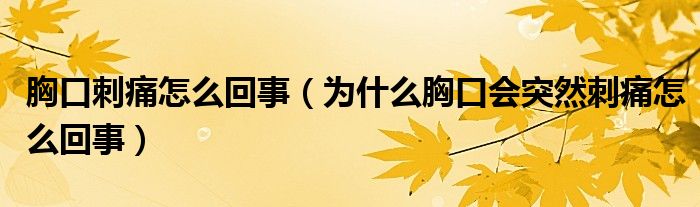 胸口刺痛怎么回事（为什么胸口会突然刺痛怎么回事）